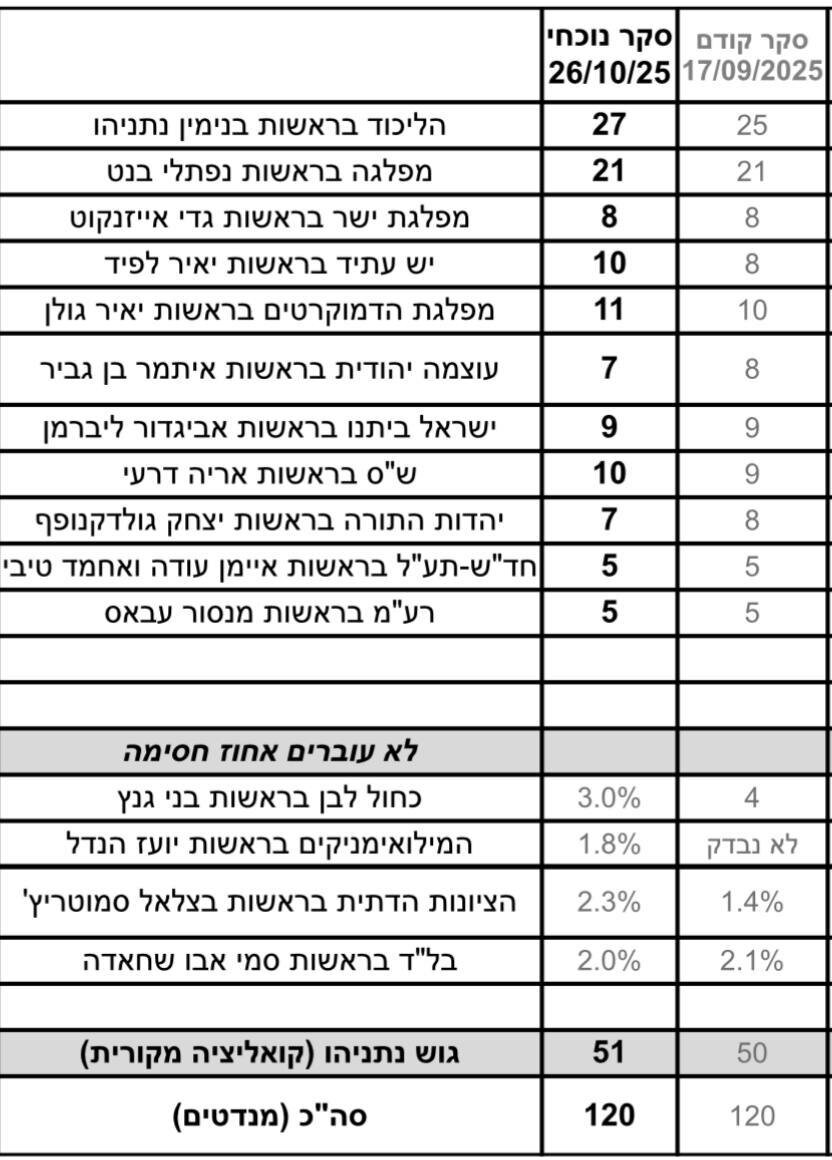 |  | סקר נוכחי 26/10/25 | סקר קודם 17/09/2025 |
|---|---|---|
| הליכוד בראשות בנימין נתניהו | 27 | 25 |
| מפלגה בראשות נפתלי בנט | 21 | 21 |
| מפלגת ישר בראשות גדי אייזנקוט | 8 | 8 |
| יש עתיד בראשות יאיר לפיד | 10 | 8 |
| מפלגת הדמוקרטים בראשות יאיר גולן | 11 | 10 |
| עוצמה יהודית בראשות איתמר בן גביר | 7 | 8 |
| ישראל ביתנו בראשות אביגדור ליברמן | 9 | 9 |
| ש"ס בראשות אריה דרעי | 10 | 9 |
| יהדות התורה בראשות יצחק גולדקנופף | 7 | 8 |
| חד"ש-תע"ל בראשות איימן עודה ואחמד טיבי | 5 | 5 |
| רע"מ בראשות מנסור עבאס | 5 | 5 |
|  |  |  |
|  |  |  |
| לא עוברים אחוז חסימה |  |  |
| כחול לבן בראשות בני גנץ | 3.0% | 4 |
| המילואימניקים בראשות יועז הנדל | 1.8% | לא נבדק |
| הציונות הדתית בראשות בצלאל סמוטריץ' | 2.3% | 1.4% |
| בל"ד בראשות סמי אבו שחאדה | 2.0% | 2.1% |
|  |  |  |
| גוש נתניהו (קואליציה מקורית) | 51 | 50 |
| סה"כ (מנדטים) | 120 | 120 |